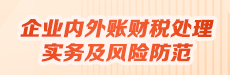 企业内外账财税处理
实务及风险防范